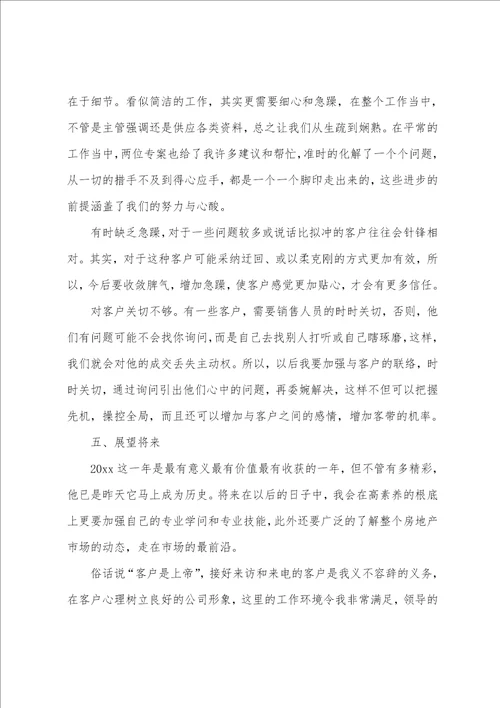 在于细节。看似简洁的工作，其实更需要细心和急躁，在整个工作当中，不管是主管强调还是供应各类资料，总之让我们从生疏到娴熟。在平常的工作当中，两位专案也给了我许多建议和帮忙，准时的化解了一个个问题，从一切的措手不及到得心应手，都是一个一个脚印走出来的，这些进步的前提涵盖了我们的努力与心酸。

有时缺乏急躁，对于一些问题较多或说话比拟冲的客户往往会针锋相对。其实，对于这种客户可能采纳迂回、或以柔克刚的方式更加有效，所以，今后要收敛脾气，增加急躁，使客户感觉更加贴心，才会有更多信任。

对客户关切不够。有一些客户，需要销售人员的时时关切，否则，他们有问题可能不会找你询问，而是自己去找别人打听或自己瞎琢磨，这样，我们就会对他的成交丢失主动权。所以，以后我要加强与客户的联络，时时关切，通过询问引出他们心中的问题，再委婉解决，这样不但可以把握先机，操控全局，而且还可以增加与客户之间的感情，增加客带的机率。

五、展望将来

20xx 这一年是最有意义最有价值最有收获的一年，但不管有多精彩，他已是昨天它马上成为历史。将来在以后的日子中，我会在高素养的根底上更要加强自己的专业学问和专业技能，此外还要广泛的了解整个房地产市场的动态，走在市场的最前沿。

俗话说“客户是上帝”，接好来访和来电的客户是我义不容辞的义务，在客户心理树立良好的公司形象，这里的工作环境令我非常满足，领导的